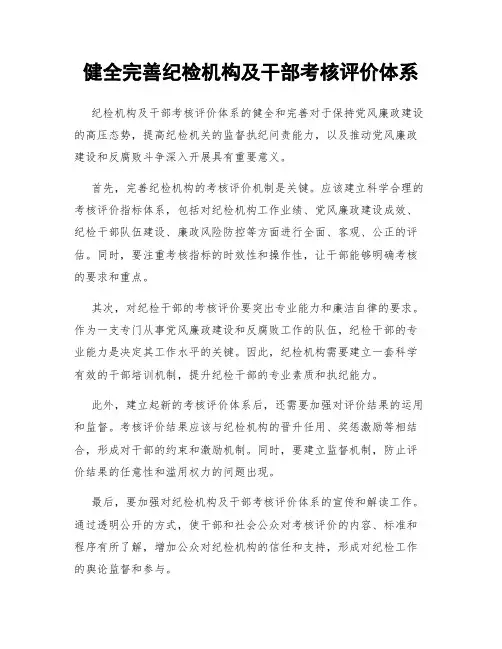 健全完善纪检机构及干部考核评价体系

纪检机构及干部考核评价体系的健全和完善对于保持党风廉政建设的高压态势，提高纪检机关的监督执纪问责能力，以及推动党风廉政建设和反腐败斗争深入开展具有重要意义。

首先，完善纪检机构的考核评价机制是关键。应该建立科学合理的考核评价指标体系，包括对纪检机构工作业绩、党风廉政建设成效、纪检干部队伍建设、廉政风险防控等方面进行全面、客观、公正的评估。同时，要注重考核指标的时效性和操作性，让干部能够明确考核的要求和重点。

其次，对纪检干部的考核评价要突出专业能力和廉洁自律的要求。作为一支专门从事党风廉政建设和反腐败工作的队伍，纪检干部的专业能力是决定其工作水平的关键。因此，纪检机构需要建立一套科学有效的干部培训机制，提升纪检干部的专业素质和执纪能力。

此外，建立起新的考核评价体系后，还需要加强对评价结果的运用和监督。考核评价结果应该与纪检机构的晋升任用、奖惩激励等相结合，形成对干部的约束和激励机制。同时，要建立监督机制，防止评价结果的任意性和滥用权力的问题出现。

最后，要加强对纪检机构及干部考核评价体系的宣传和解读工作。通过透明公开的方式，使干部和社会公众对考核评价的内容、标准和程序有所了解，增加公众对纪检机构的信任和支持，形成对纪检工作的舆论监督和参与。